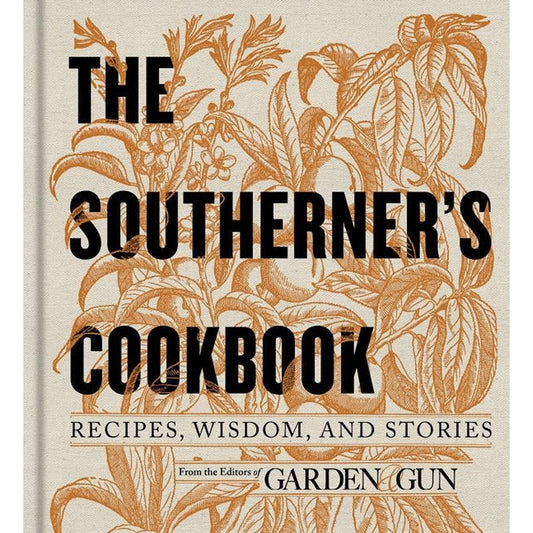 THE SOUTHERNER'S COOKBOOK

RECIPES, WISDOM, AND STORIES

From the Editors of GARDEN & GUN